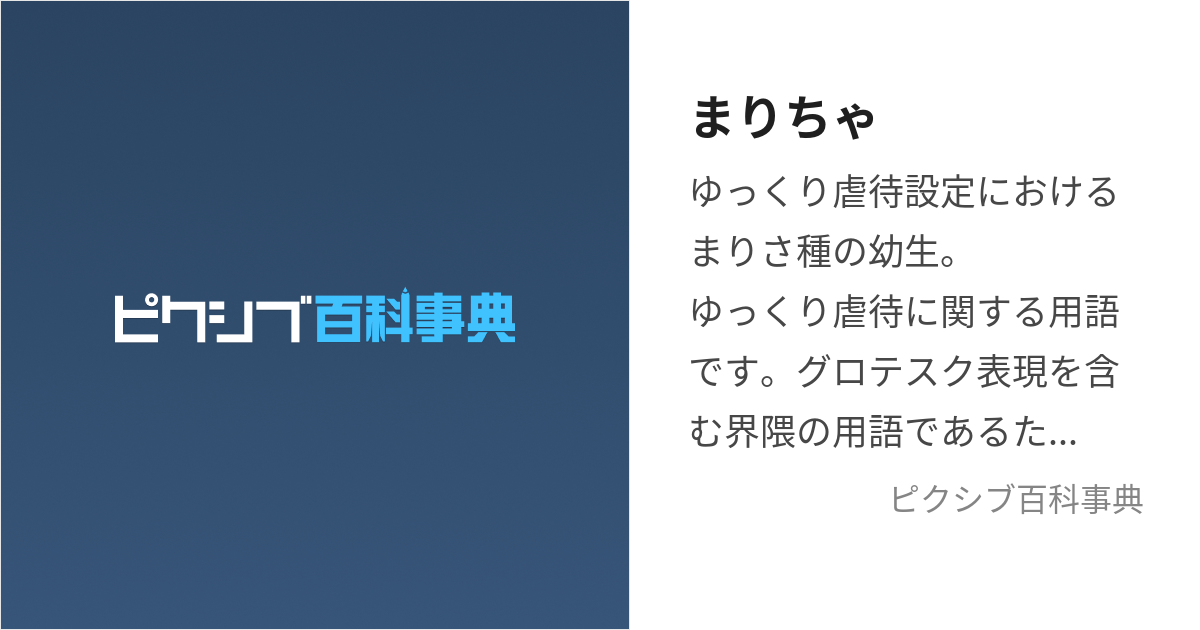 ピクシブ百科事典

まりちゃ

ゆっくり虐待設定におけるまりさ種の幼生。
ゆっくり虐待に関する用語です。グロテスク表現を含む界隈の用語であるた...

ピクシブ百科事典